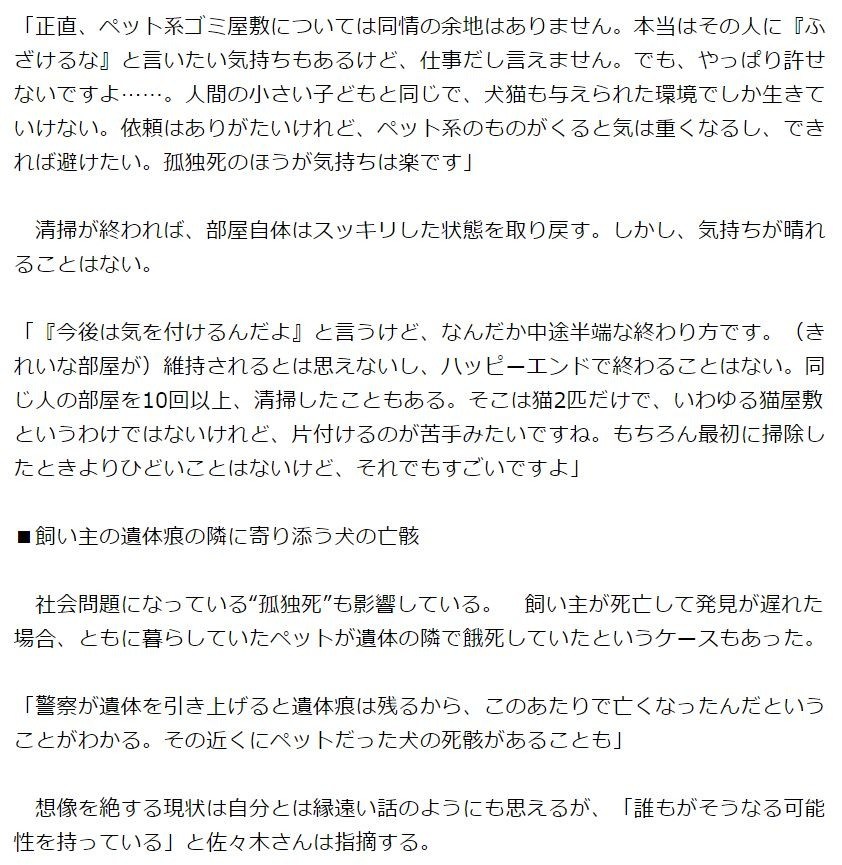 「正直、ペット系ゴミ屋敷については同情の余地はありません。本当はその人に『ふざけるな』と言いたい気持ちもあるけど、仕事だし言えません。でも、やっぱり許せないですよ……。人間の小さい子どもと同じで、犬猫も与えられた環境でしか生きていけない。依頼はありがたいけれど、ペット系のものがくると気は重くなるし、できれば避けたい。孤独死のほうが気持ちは楽です」

清掃が終われば、部屋自体はスッキリした状態を取り戻す。しかし、気持ちが晴れることはない。

「『今後は気を付けるんだよ』と言うけど、なんだか中途半端な終わり方です。（きれいな部屋が）維持されるとは思えないし、ハッピーエンドで終わることはない。同じ人の部屋を10回以上、清掃したこともある。そこは猫2匹だけで、いわゆる猫屋敷というわけではないけれど、片付けるのが苦手みたいですね。もちろん最初に掃除したときよりひどいことはないけど、それでもすごいですよ」

■飼い主の遺体痕の隣に寄り添う犬の亡骸

社会問題になっている“孤独死”も影響している。　飼い主が死亡して発見が遅れた場合、ともに暮らしていたペットが遺体の隣で餓死していたというケースもあった。

「警察が遺体を引き上げると遺体痕は残るから、このあたりで亡くなったんだということがわかる。その近くにペットだった犬の死骸があることも」

想像を絶する現状は自分とは縁遠い話のようにも思えるが、「誰もがそうなる可能性を持っている」と佐々木さんは指摘する。